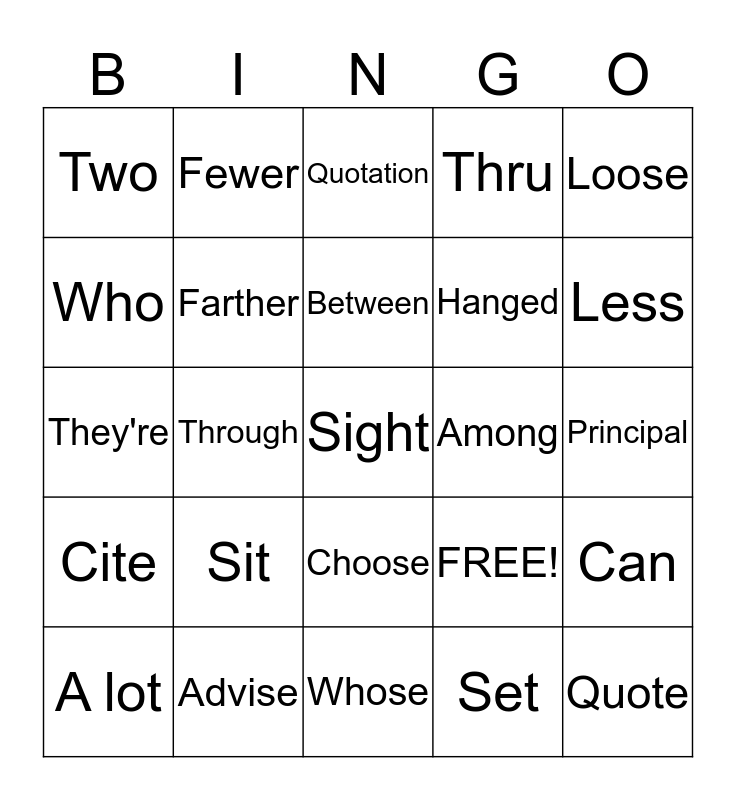 | B | I | N | G | O |
|---|---|---|---|---|
| Two | Fewer | Quotation | Thru | Loose |
| Who | Farther | Between | Hanged | Less |
| They're | Through | Sight | Among | Principal |
| Cite | Sit | Choose | FREE! | Can |
| A lot | Advise | Whose | Set | Quote |